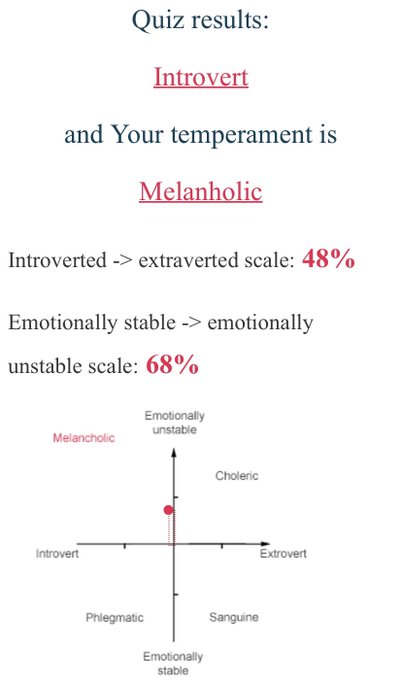 Quiz results:

Introvert

and Your temperament is

Melanholic

Introverted -> extraverted scale: 48%

Emotionally stable -> emotionally unstable scale: 68%

Emotionally unstable

Melancholic

Choleric

Introvert

Extrovert

Phlegmatic

Sanguine

Emotionally stable